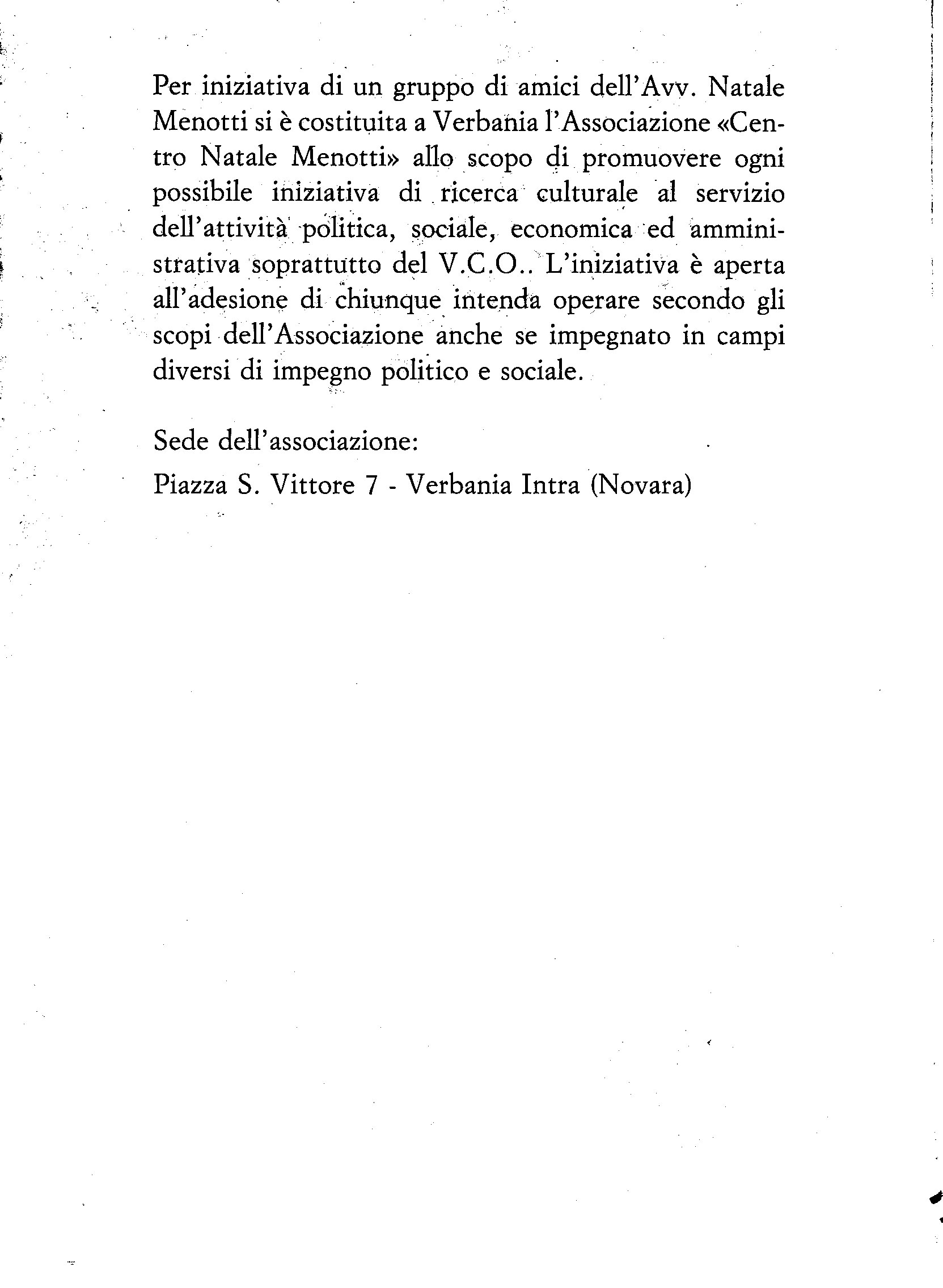 Per iniziativa di un gruppo di amici dell'Avv. Natale Menotti si è costituita a Verbania l'Associazione «Centro Natale Menotti» allo scopo di promuovere ogni possibile iniziativa di ricerca culturale al servizio dell'attività politica, sociale, economica ed amministrativa soprattutto del V.C.O.. L'iniziativa è aperta all'adesione di chiunque intenda operare secondo gli scopi dell'Associazione anche se impegnato in campi diversi di impegno politico e sociale.

Sede dell'associazione:

Piazza S. Vittore 7 - Verbania Intra (Novara)